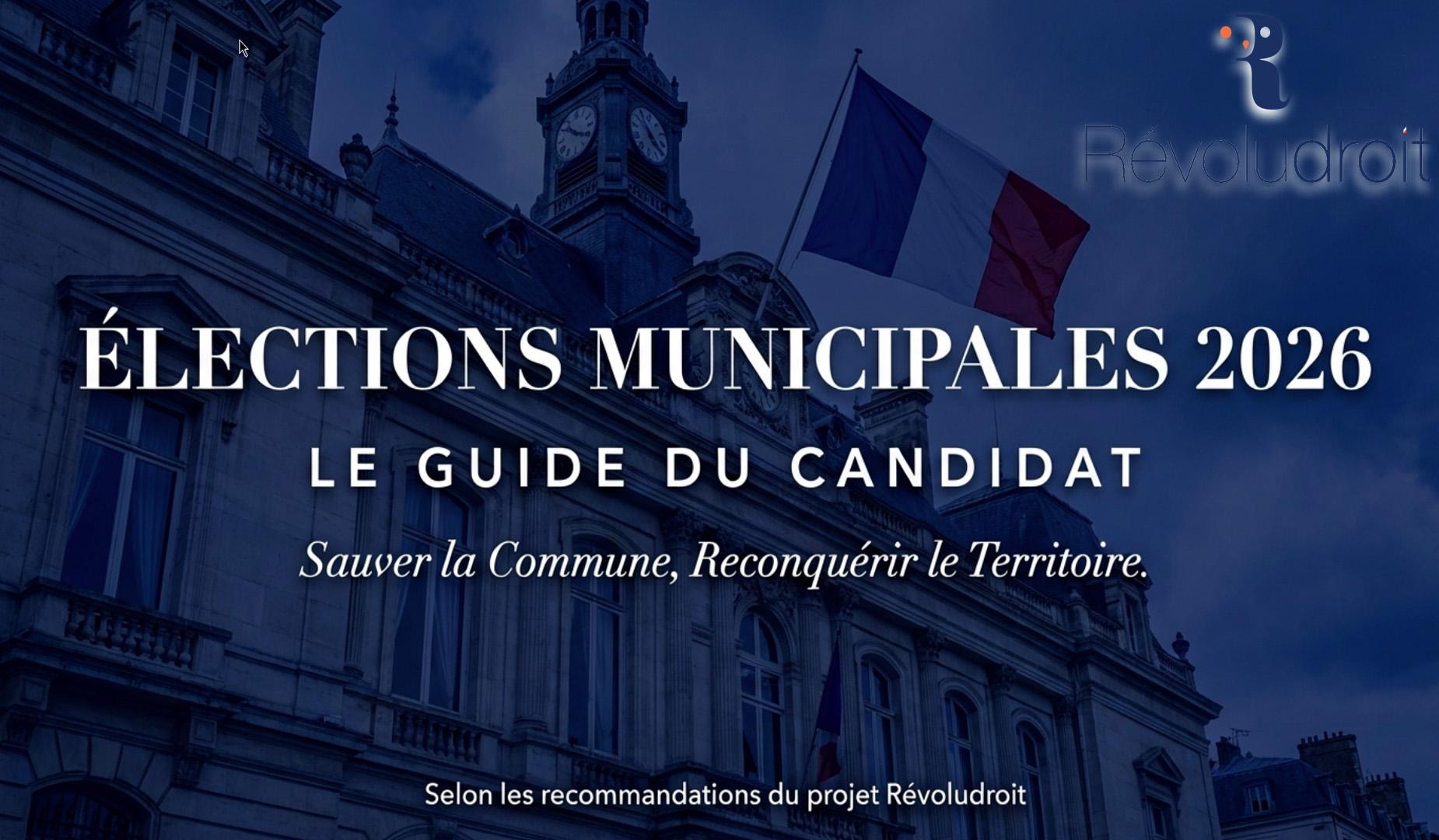 Révoludroit

ÉLECTIONS MUNICIPALES 2026

LE GUIDE DU CANDIDAT

Sauver la Commune, Reconquérir le Territoire.

Selon les recommandations du projet Révoludroit